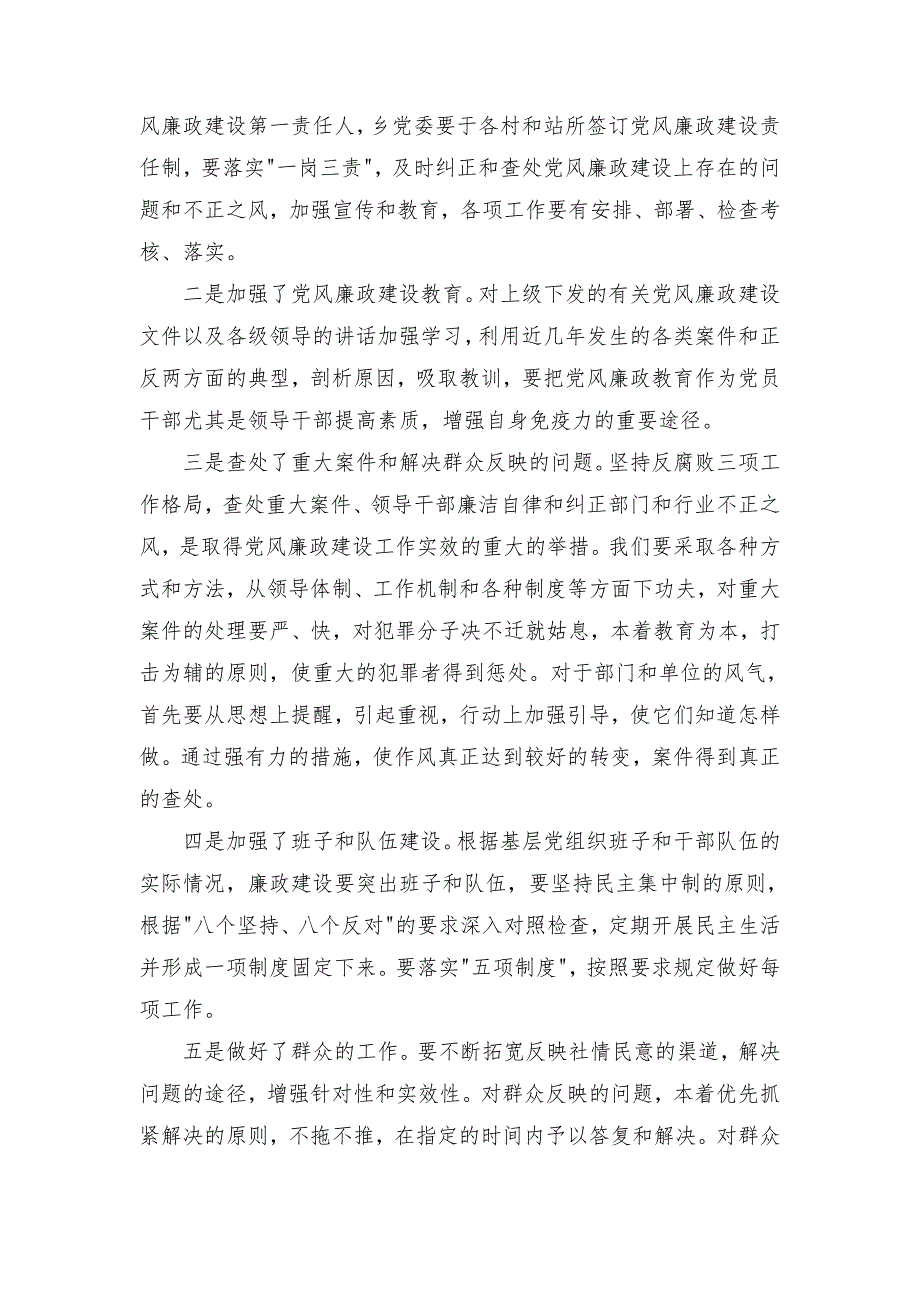 风廉政建设第一责任人，乡党委要于各村和站所签订党风廉政建设责任制，要落实"一岗三责"，及时纠正和查处党风廉政建设上存在的问题和不正之风，加强宣传和教育，各项工作要有安排、部署、检查考核、落实。

二是加强了党风廉政建设教育。对上级下发的有关党风廉政建设文件以及各级领导的讲话加强学习，利用近几年发生的各类案件和正反两方面的典型，剖析原因，吸取教训，要把党风廉政教育作为党员干部尤其是领导干部提高素质，增强自身免疫力的重要途径。

三是查处了重大案件和解决群众反映的问题。坚持反腐败三项工作格局，查处重大案件、领导干部廉洁自律和纠正部门和行业不正之风，是取得党风廉政建设工作实效的重大的举措。我们要采取各种方式和方法，从领导体制、工作机制和各种制度等方面下功夫，对重大案件的处理要严、快，对犯罪分子决不迁就姑息，本着教育为本，打击为辅的原则，使重大的犯罪者得到惩处。对于部门和单位的风气，首先要从思想上提醒，引起重视，行动上加强引导，使它们知道怎样做。通过强有力的措施，使作风真正达到较好的转变，案件得到真正的查处。

四是加强了班子和队伍建设。根据基层党组织班子和干部队伍的实际情况，廉政建设要突出班子和队伍，要坚持民主集中制的原则，根据"八个坚持、八个反对"的要求深入对照检查，定期开展民主生活并形成一项制度固定下来。要落实"五项制度"，按照要求规定做好每项工作。

五是做好了群众的工作。要不断拓宽反映社情民意的渠道，解决问题的途径，增强针对性和实效性。对群众反映的问题，本着优先抓紧解决的原则，不拖不推，在指定的时间内予以答复和解决。对群众